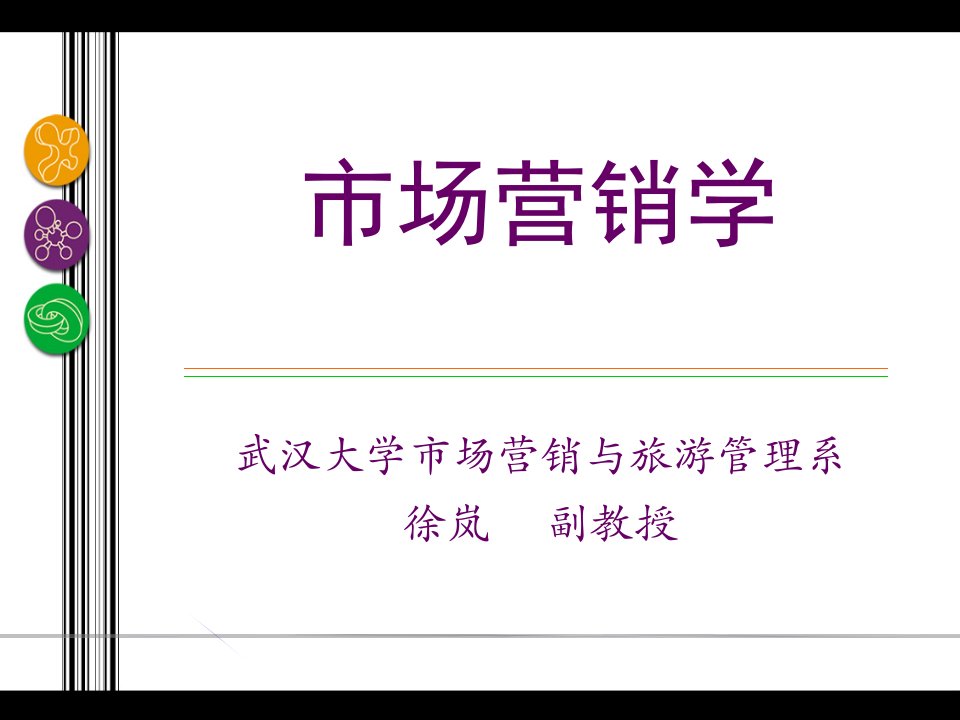 市场营销学

武汉大学市场营销与旅游管理系
徐岚　副教授